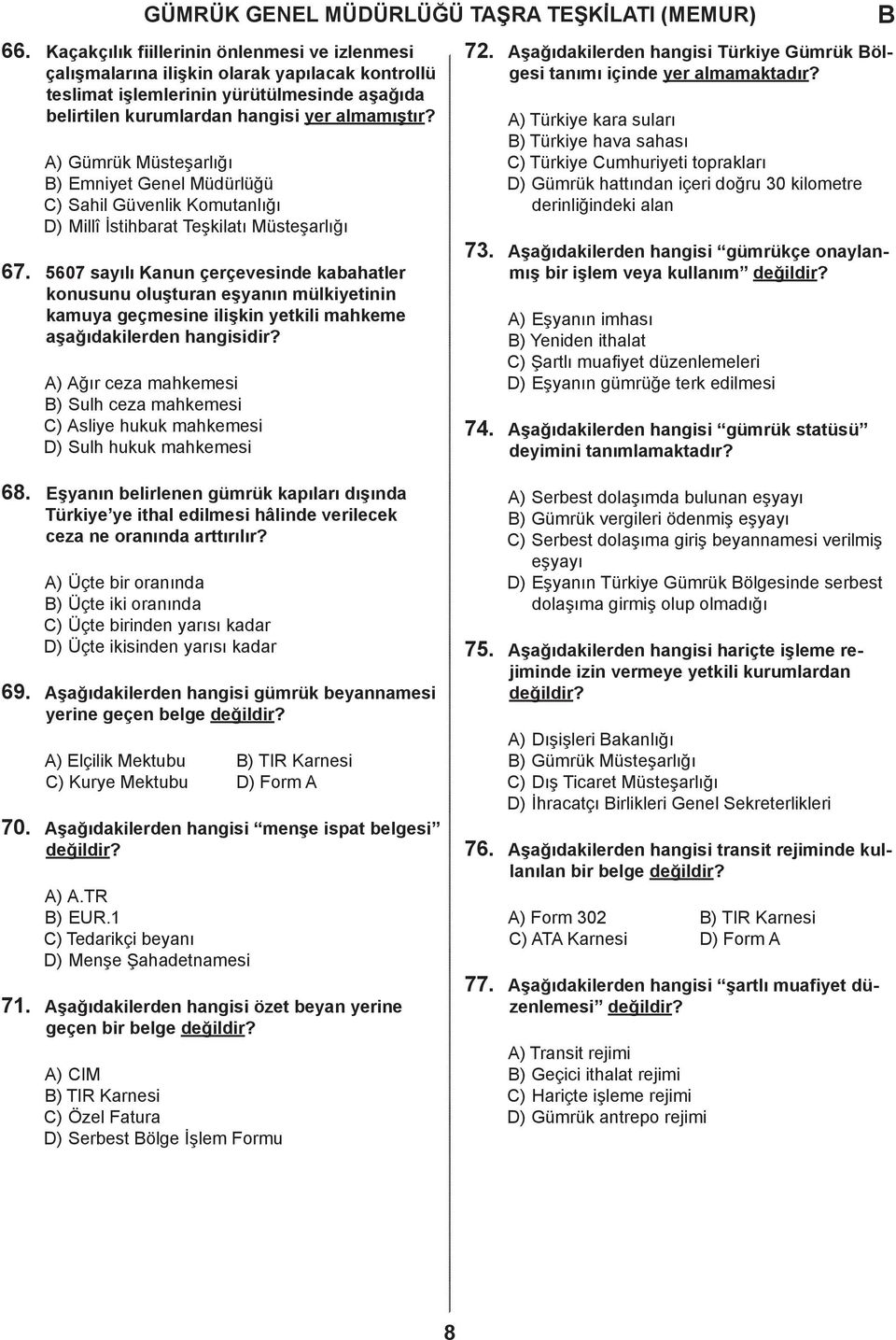 GÜMRÜK GENEL MÜDÜRLÜĞÜ TAŞRA TEŞKİLATI (MEMUR) B

66. Kaçakçılık fiillerinin önlenmesi ve izlenmesi çalışmalarına ilişkin olarak yapılacak kontrollü teslimat işlemlerinin yürütülmesinde aşağıda belirtilen kurumlardan hangisi yer almamıştır?

A) Gümrük Müsteşarlığı
B) Emniyet Genel Müdürlüğü
C) Sahil Güvenlik Komutanlığı
D) Millî İstihbarat Teşkilatı Müsteşarlığı

67. 5607 sayılı Kanun çerçevesinde kabahatler konusunu oluşturan eşyanın mülkiyetinin kamuya geçmesine ilişkin yetkili mahkeme aşağıdakilerden hangisidir?

A) Ağır ceza mahkemesi
B) Sulh ceza mahkemesi
C) Asliye hukuk mahkemesi
D) Sulh hukuk mahkemesi

68. Eşyanın belirlenen gümrük kapıları dışında Türkiye'ye ithal edilmesi hâlinde verilecek ceza ne oranında arttırılır?

A) Üçte bir oranında
B) Üçte iki oranında
C) Üçte birinden yarısı kadar
D) Üçte ikisinden yarısı kadar

69. Aşağıdakilerden hangisi gümrük beyannamesi yerine geçen belge değildir?

A) Elçilik Mektubu B) TIR Karnesi
C) Kurye Mektubu D) Form A

70. Aşağıdakilerden hangisi "menşe ispat belgesi" değildir?

A) A.TR
B) EUR.1
C) Tedarikçi beyanı
D) Menşe Şahadetnamesi

71. Aşağıdakilerden hangisi özet beyan yerine geçen bir belge değildir?

A) CIM
B) TIR Karnesi
C) Özel Fatura
D) Serbest Bölge İşlem Formu

72. Aşağıdakilerden hangisi Türkiye Gümrük Bölgesi tanımı içinde yer almamaktadır?

A) Türkiye kara suları
B) Türkiye hava sahası
C) Türkiye Cumhuriyeti toprakları
D) Gümrük hattından içeri doğru 30 kilometre derinliğindeki alan

73. Aşağıdakilerden hangisi "gümrükçe onaylanmış bir işlem veya kullanım" değildir?

A) Eşyanın imhası
B) Yeniden ithalat
C) Şartlı muafiyet düzenlemeleri
D) Eşyanın gümrüğe terk edilmesi

74. Aşağıdakilerden hangisi "gümrük statüsü" deyimini tanımlamaktadır?

A) Serbest dolaşımda bulunan eşyayı
B) Gümrük vergileri ödenmiş eşyayı
C) Serbest dolaşıma giriş beyannamesi verilmiş eşyayı
D) Eşyanın Türkiye Gümrük Bölgesinde serbest dolaşıma girmiş olup olmadığı

75. Aşağıdakilerden hangisi hariçte işleme rejiminde izin vermeye yetkili kurumlardan değildir?

A) Dışişleri Bakanlığı
B) Gümrük Müsteşarlığı
C) Dış Ticaret Müsteşarlığı
D) İhracatçı Birlikleri Genel Sekreterlikleri

76. Aşağıdakilerden hangisi transit rejiminde kullanılan bir belge değildir?

A) Form 302 B) TIR Karnesi
C) ATA Karnesi D) Form A

77. Aşağıdakilerden hangisi "şartlı muafiyet düzenlemesi" değildir?

A) Transit rejimi
B) Geçici ithalat rejimi
C) Hariçte işleme rejimi
D) Gümrük antrepo rejimi

8